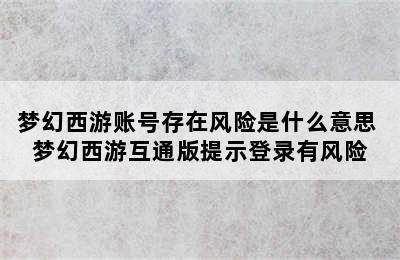 梦幻西游账号存在风险是什么意思
梦幻西游互通版提示登录有风险